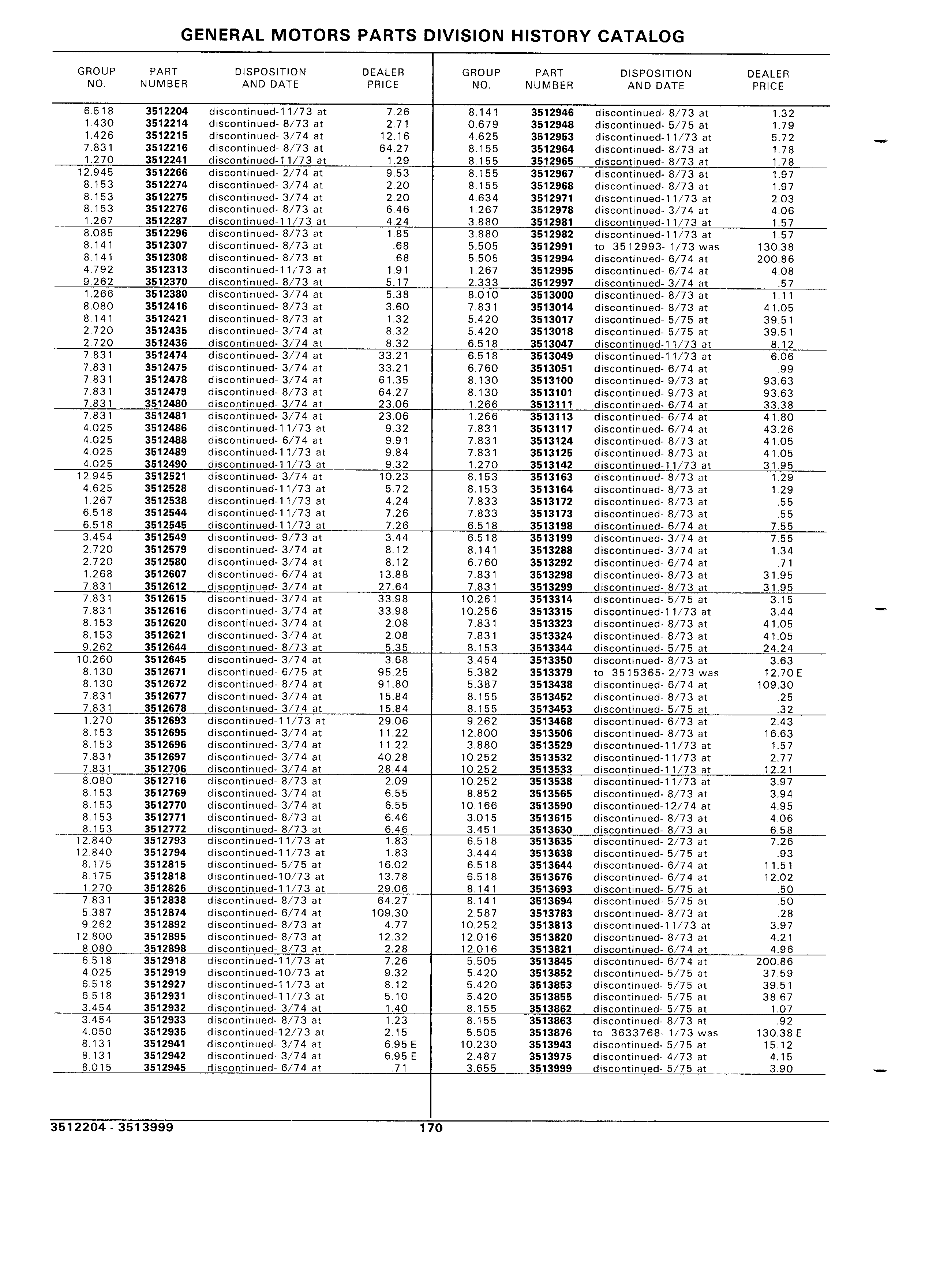 GENERAL MOTORS PARTS DIVISION HISTORY CATALOG

| GROUP NO. | PART NUMBER | DISPOSITION AND DATE | DEALER PRICE |
|---|---|---|---|
| 6.518 | 3512204 | discontinued-11/73 at | 7.26 |
| 1.430 | 3512214 | discontinued- 8/73 at | 2.71 |
| 1.426 | 3512215 | discontinued- 3/74 at | 12.16 |
| 7.831 | 3512216 | discontinued- 8/73 at | 64.27 |
| 1.270 | 3512241 | discontinued-11/73 at | 1.29 |
| 12.945 | 3512266 | discontinued- 2/74 at | 9.53 |
| 8.153 | 3512274 | discontinued- 3/74 at | 2.20 |
| 8.153 | 3512275 | discontinued- 3/74 at | 2.20 |
| 8.153 | 3512276 | discontinued- 8/73 at | 6.46 |
| 1.267 | 3512287 | discontinued-11/73 at | 4.24 |
| 8.085 | 3512296 | discontinued- 8/73 at | 1.85 |
| 8.141 | 3512307 | discontinued- 8/73 at | .68 |
| 8.141 | 3512308 | discontinued- 8/73 at | .68 |
| 4.792 | 3512313 | discontinued-11/73 at | 1.91 |
| 9.262 | 3512370 | discontinued- 8/73 at | 5.17 |
| 1.266 | 3512380 | discontinued- 3/74 at | 5.38 |
| 8.080 | 3512416 | discontinued- 8/73 at | 3.60 |
| 8.141 | 3512421 | discontinued- 8/73 at | 1.32 |
| 2.720 | 3512435 | discontinued- 3/74 at | 8.32 |
| 2.720 | 3512436 | discontinued- 3/74 at | 8.32 |
| 7.831 | 3512474 | discontinued- 3/74 at | 33.21 |
| 7.831 | 3512475 | discontinued- 3/74 at | 33.21 |
| 7.831 | 3512478 | discontinued- 3/74 at | 61.35 |
| 7.831 | 3512479 | discontinued- 8/73 at | 64.27 |
| 7.831 | 3512480 | discontinued- 3/74 at | 23.06 |
| 7.831 | 3512481 | discontinued- 3/74 at | 23.06 |
| 4.025 | 3512486 | discontinued-11/73 at | 9.32 |
| 4.025 | 3512488 | discontinued- 6/74 at | 9.91 |
| 4.025 | 3512489 | discontinued-11/73 at | 9.84 |
| 4.025 | 3512490 | discontinued-11/73 at | 9.32 |
| 12.945 | 3512521 | discontinued- 3/74 at | 10.23 |
| 4.625 | 3512528 | discontinued-11/73 at | 5.72 |
| 1.267 | 3512538 | discontinued-11/73 at | 4.24 |
| 6.518 | 3512544 | discontinued-11/73 at | 7.26 |
| 6.518 | 3512545 | discontinued-11/73 at | 7.26 |
| 3.454 | 3512549 | discontinued- 9/73 at | 3.44 |
| 2.720 | 3512579 | discontinued- 3/74 at | 8.12 |
| 2.720 | 3512580 | discontinued- 3/74 at | 8.12 |
| 1.268 | 3512607 | discontinued- 6/74 at | 13.88 |
| 7.831 | 3512612 | discontinued- 3/74 at | 27.64 |
| 7.831 | 3512615 | discontinued- 3/74 at | 33.98 |
| 7.831 | 3512616 | discontinued- 3/74 at | 33.98 |
| 8.153 | 3512620 | discontinued- 3/74 at | 2.08 |
| 8.153 | 3512621 | discontinued- 3/74 at | 2.08 |
| 9.262 | 3512644 | discontinued- 8/73 at | 5.35 |
| 10.260 | 3512645 | discontinued- 3/74 at | 3.68 |
| 8.130 | 3512671 | discontinued- 6/75 at | 95.25 |
| 8.130 | 3512672 | discontinued- 8/74 at | 91.80 |
| 7.831 | 3512677 | discontinued- 3/74 at | 15.84 |
| 7.831 | 3512678 | discontinued- 3/74 at | 15.84 |
| 1.270 | 3512693 | discontinued-11/73 at | 29.06 |
| 8.153 | 3512695 | discontinued- 3/74 at | 11.22 |
| 8.153 | 3512696 | discontinued- 3/74 at | 11.22 |
| 7.831 | 3512697 | discontinued- 3/74 at | 40.28 |
| 7.831 | 3512706 | discontinued- 3/74 at | 28.44 |
| 8.080 | 3512716 | discontinued- 8/73 at | 2.09 |
| 8.153 | 3512769 | discontinued- 3/74 at | 6.55 |
| 8.153 | 3512770 | discontinued- 3/74 at | 6.55 |
| 8.153 | 3512771 | discontinued- 8/73 at | 6.46 |
| 8.153 | 3512772 | discontinued- 8/73 at | 6.46 |
| 12.840 | 3512793 | discontinued-11/73 at | 1.83 |
| 12.840 | 3512794 | discontinued-11/73 at | 1.83 |
| 8.175 | 3512815 | discontinued- 5/75 at | 16.02 |
| 8.175 | 3512818 | discontinued-10/73 at | 13.78 |
| 1.270 | 3512826 | discontinued-11/73 at | 29.06 |
| 7.831 | 3512838 | discontinued- 8/73 at | 64.27 |
| 5.387 | 3512874 | discontinued- 6/74 at | 109.30 |
| 9.262 | 3512892 | discontinued- 8/73 at | 4.77 |
| 12.800 | 3512895 | discontinued- 8/73 at | 12.32 |
| 8.080 | 3512898 | discontinued- 8/73 at | 2.28 |
| 6.518 | 3512918 | discontinued-11/73 at | 7.26 |
| 4.025 | 3512919 | discontinued-10/73 at | 9.32 |
| 6.518 | 3512927 | discontinued-11/73 at | 8.12 |
| 6.518 | 3512931 | discontinued-11/73 at | 5.10 |
| 3.454 | 3512932 | discontinued- 3/74 at | 1.40 |
| 3.454 | 3512933 | discontinued- 8/73 at | 1.23 |
| 4.050 | 3512935 | discontinued-12/73 at | 2.15 |
| 8.131 | 3512941 | discontinued- 3/74 at | 6.95 E |
| 8.131 | 3512942 | discontinued- 3/74 at | 6.95 E |
| 8.015 | 3512945 | discontinued- 6/74 at | .71 |

| GROUP NO. | PART NUMBER | DISPOSITION AND DATE | DEALER PRICE |
|---|---|---|---|
| 8.141 | 3512946 | discontinued- 8/73 at | 1.32 |
| 0.679 | 3512948 | discontinued- 5/75 at | 1.79 |
| 4.625 | 3512953 | discontinued-11/73 at | 5.72 |
| 8.155 | 3512964 | discontinued- 8/73 at | 1.78 |
| 8.155 | 3512965 | discontinued- 8/73 at | 1.78 |
| 8.155 | 3512967 | discontinued- 8/73 at | 1.97 |
| 8.155 | 3512968 | discontinued- 8/73 at | 1.97 |
| 4.634 | 3512971 | discontinued-11/73 at | 2.03 |
| 1.267 | 3512978 | discontinued- 3/74 at | 4.06 |
| 3.880 | 3512981 | discontinued-11/73 at | 1.57 |
| 3.880 | 3512982 | discontinued-11/73 at | 1.57 |
| 5.505 | 3512991 | to 3512993- 1/73 was | 130.38 |
| 5.505 | 3512994 | discontinued- 6/74 at | 200.86 |
| 1.267 | 3512995 | discontinued- 6/74 at | 4.08 |
| 2.333 | 3512997 | discontinued- 3/74 at | .57 |
| 8.010 | 3513000 | discontinued- 8/73 at | 1.11 |
| 7.831 | 3513014 | discontinued- 8/73 at | 41.05 |
| 5.420 | 3513017 | discontinued- 5/75 at | 39.51 |
| 5.420 | 3513018 | discontinued- 5/75 at | 39.51 |
| 6.518 | 3513047 | discontinued-11/73 at | 8.12 |
| 6.518 | 3513049 | discontinued-11/73 at | 6.06 |
| 6.760 | 3513051 | discontinued- 6/74 at | .99 |
| 8.130 | 3513100 | discontinued- 9/73 at | 93.63 |
| 8.130 | 3513101 | discontinued- 9/73 at | 93.63 |
| 1.266 | 3513111 | discontinued- 6/74 at | 33.38 |
| 1.266 | 3513113 | discontinued- 6/74 at | 41.80 |
| 7.831 | 3513117 | discontinued- 6/74 at | 43.26 |
| 7.831 | 3513124 | discontinued- 8/73 at | 41.05 |
| 7.831 | 3513125 | discontinued- 8/73 at | 41.05 |
| 1.270 | 3513142 | discontinued-11/73 at | 31.95 |
| 8.153 | 3513163 | discontinued- 8/73 at | 1.29 |
| 8.153 | 3513164 | discontinued- 8/73 at | 1.29 |
| 7.833 | 3513172 | discontinued- 8/73 at | .55 |
| 7.833 | 3513173 | discontinued- 8/73 at | .55 |
| 6.518 | 3513198 | discontinued- 6/74 at | 7.55 |
| 6.518 | 3513199 | discontinued- 3/74 at | 7.55 |
| 8.141 | 3513288 | discontinued- 3/74 at | 1.34 |
| 6.760 | 3513292 | discontinued- 6/74 at | .71 |
| 7.831 | 3513298 | discontinued- 8/73 at | 31.95 |
| 7.831 | 3513299 | discontinued- 8/73 at | 31.95 |
| 10.261 | 3513314 | discontinued- 5/75 at | 3.15 |
| 10.256 | 3513315 | discontinued-11/73 at | 3.44 |
| 7.831 | 3513323 | discontinued- 8/73 at | 41.05 |
| 7.831 | 3513324 | discontinued- 8/73 at | 41.05 |
| 8.153 | 3513344 | discontinued- 5/75 at | 24.24 |
| 3.454 | 3513350 | discontinued- 8/73 at | 3.63 |
| 5.382 | 3513379 | to 3515365- 2/73 was | 12.70 E |
| 5.387 | 3513438 | discontinued- 6/74 at | 109.30 |
| 8.155 | 3513452 | discontinued- 8/73 at | .25 |
| 8.155 | 3513453 | discontinued- 5/75 at | .32 |
| 9.262 | 3513468 | discontinued- 6/73 at | 2.43 |
| 12.800 | 3513506 | discontinued- 8/73 at | 16.63 |
| 3.880 | 3513529 | discontinued-11/73 at | 1.57 |
| 10.252 | 3513532 | discontinued-11/73 at | 2.77 |
| 10.252 | 3513533 | discontinued-11/73 at | 12.21 |
| 10.252 | 3513538 | discontinued-11/73 at | 3.97 |
| 8.852 | 3513565 | discontinued- 8/73 at | 3.94 |
| 10.166 | 3513590 | discontinued-12/74 at | 4.95 |
| 3.015 | 3513615 | discontinued- 8/73 at | 4.06 |
| 3.451 | 3513630 | discontinued- 8/73 at | 6.58 |
| 6.518 | 3513635 | discontinued- 2/73 at | 7.26 |
| 3.444 | 3513638 | discontinued- 5/75 at | .93 |
| 6.518 | 3513644 | discontinued- 6/74 at | 11.51 |
| 6.518 | 3513676 | discontinued- 6/74 at | 12.02 |
| 8.141 | 3513693 | discontinued- 5/75 at | .50 |
| 8.141 | 3513694 | discontinued- 5/75 at | .50 |
| 2.587 | 3513783 | discontinued- 8/73 at | .28 |
| 10.252 | 3513813 | discontinued-11/73 at | 3.97 |
| 12.016 | 3513820 | discontinued- 8/73 at | 4.21 |
| 12.016 | 3513821 | discontinued- 6/74 at | 4.96 |
| 5.505 | 3513845 | discontinued- 6/74 at | 200.86 |
| 5.420 | 3513852 | discontinued- 5/75 at | 37.59 |
| 5.420 | 3513853 | discontinued- 5/75 at | 39.51 |
| 5.420 | 3513855 | discontinued- 5/75 at | 38.67 |
| 8.155 | 3513862 | discontinued- 5/75 at | 1.07 |
| 8.155 | 3513863 | discontinued- 8/73 at | .92 |
| 5.505 | 3513876 | to 3633768- 1/73 was | 130.38 E |
| 10.230 | 3513943 | discontinued- 5/75 at | 15.12 |
| 2.487 | 3513975 | discontinued- 4/73 at | 4.15 |
| 3.655 | 3513999 | discontinued- 5/75 at | 3.90 |

3512204 - 3513999 170